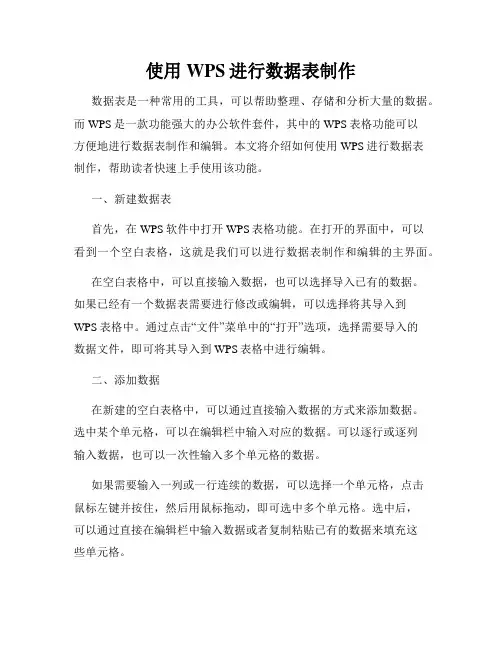 使用 WPS 进行数据表制作

数据表是一种常用的工具，可以帮助整理、存储和分析大量的数据。而 WPS 是一款功能强大的办公软件套件，其中的 WPS 表格功能可以方便地进行数据表制作和编辑。本文将介绍如何使用 WPS 进行数据表制作，帮助读者快速上手使用该功能。

一、新建数据表

首先，在 WPS 软件中打开 WPS 表格功能。在打开的界面中，可以看到一个空白表格，这就是我们可以进行数据表制作和编辑的主界面。

在空白表格中，可以直接输入数据，也可以选择导入已有的数据。如果已经有一个数据表需要进行修改或编辑，可以选择将其导入到 WPS 表格中。通过点击“文件”菜单中的“打开”选项，选择需要导入的数据文件，即可将其导入到 WPS 表格中进行编辑。

二、添加数据

在新建的空白表格中，可以通过直接输入数据的方式来添加数据。选中某个单元格，可以在编辑栏中输入对应的数据。可以逐行或逐列输入数据，也可以一次性输入多个单元格的数据。

如果需要输入一列或一行连续的数据，可以选择一个单元格，点击鼠标左键并按住，然后用鼠标拖动，即可选中多个单元格。选中后，可以通过直接在编辑栏中输入数据或者复制粘贴已有的数据来填充这些单元格。